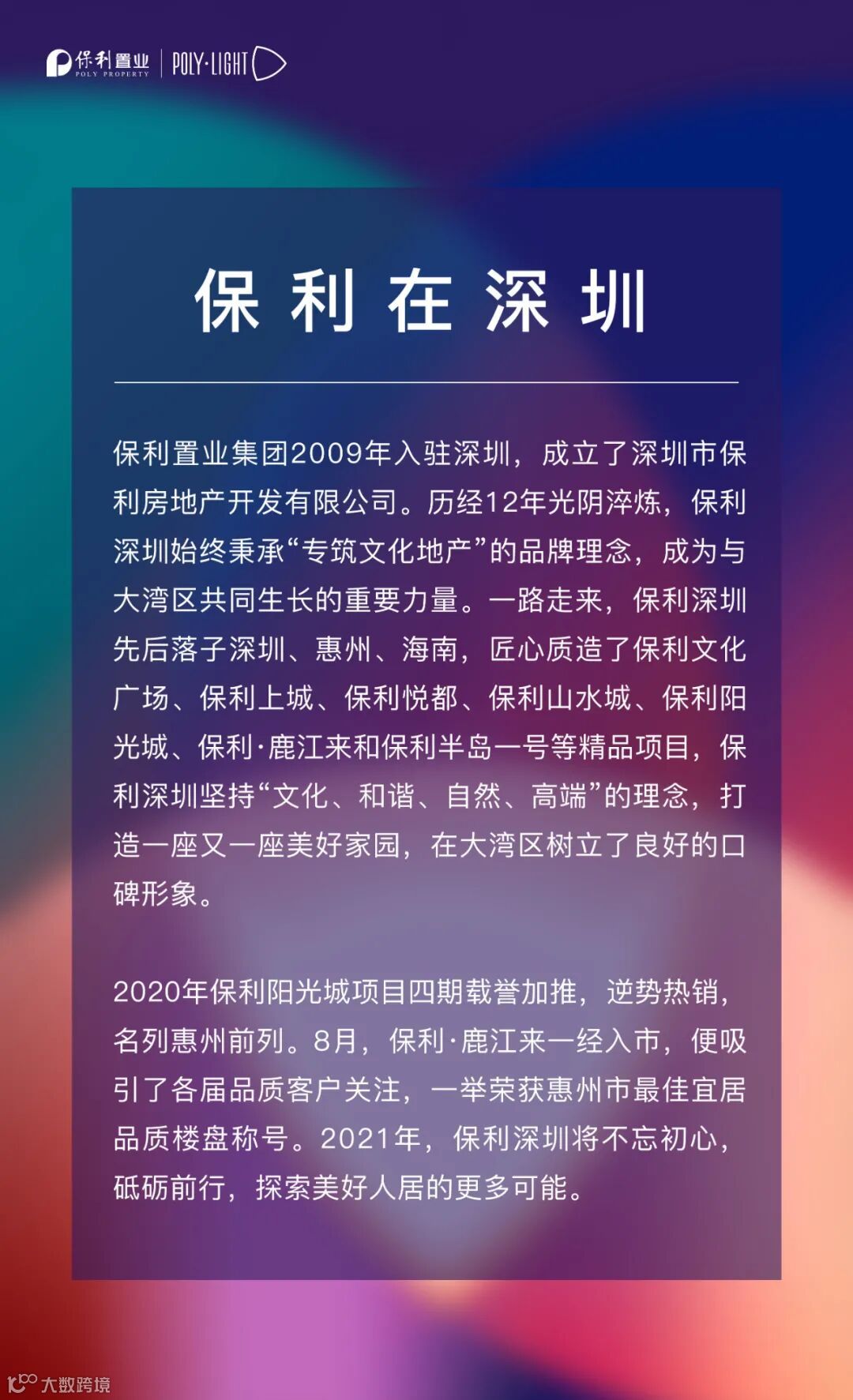 保利置业
POLY PROPERTY
POLY·LIGHT

保利在深圳

保利置业集团2009年入驻深圳，成立了深圳市保利房地产开发有限公司。历经12年光阴淬炼，保利深圳始终秉承“专筑文化地产”的品牌理念，成为与大湾区共同生长的重要力量。一路走来，保利深圳先后落子深圳、惠州、海南，匠心质造了保利文化广场、保利上城、保利悦都、保利山水城、保利阳光城、保利·鹿江来和保利半岛一号等精品项目，保利深圳坚持“文化、和谐、自然、高端”的理念，打造一座又一座美好家园，在大湾区树立了良好的口碑形象。

2020年保利阳光城项目四期载誉加推，逆势热销，名列惠州前列。8月，保利·鹿江来一经入市，便吸引了各届品质客户关注，一举荣获惠州市最佳宜居品质楼盘称号。2021年，保利深圳将不忘初心，砥砺前行，探索美好人居的更多可能。

大数跨境